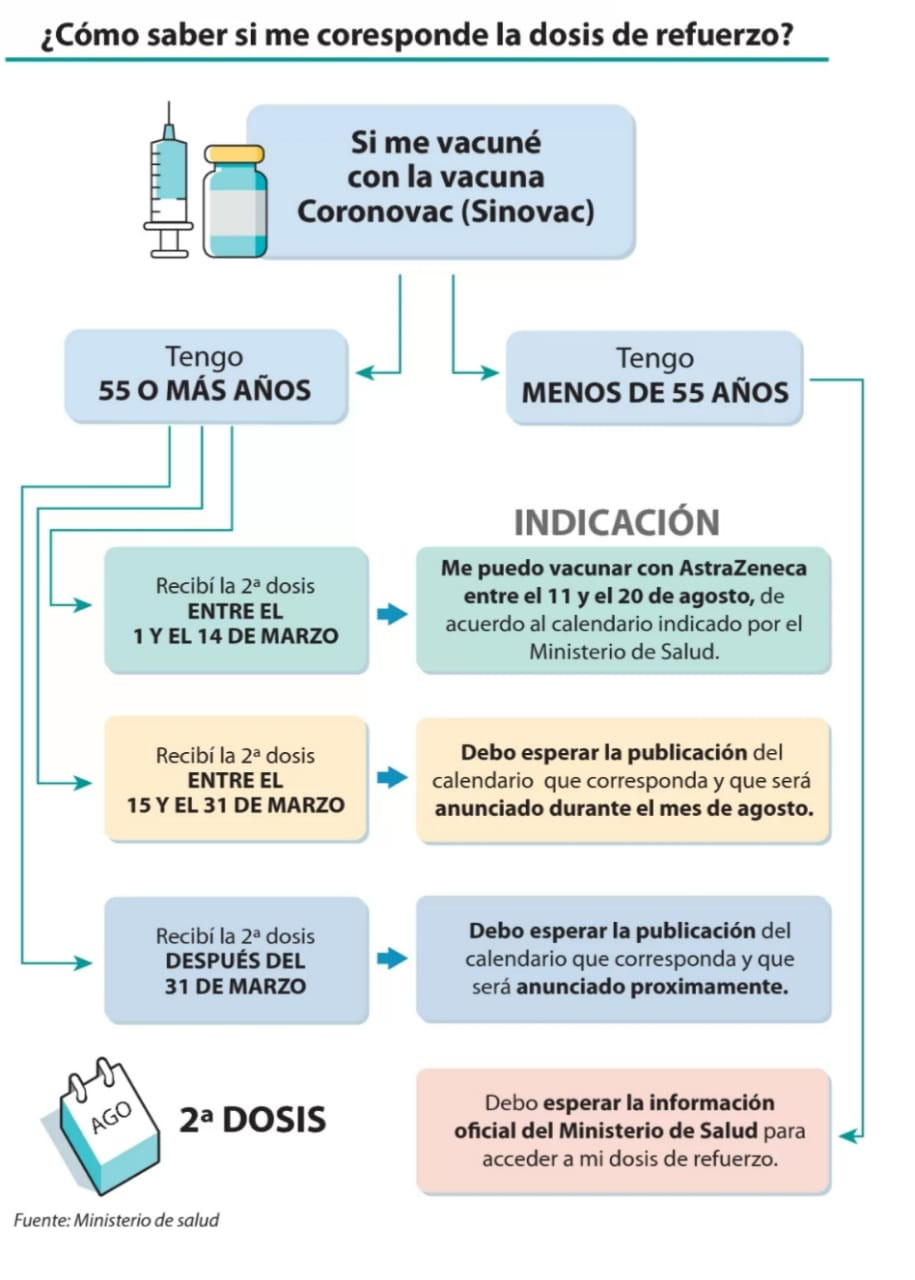 ¿Cómo saber si me coresponde la dosis de refuerzo?

Si me vacuné con la vacuna Coronovac (Sinovac)

Tengo 55 O MÁS AÑOS

Tengo MENOS DE 55 AÑOS

INDICACIÓN

Recibí la 2ª dosis ENTRE EL 1 Y EL 14 DE MARZO

Me puedo vacunar con AstraZeneca entre el 11 y el 20 de agosto, de acuerdo al calendario indicado por el Ministerio de Salud.

Recibí la 2ª dosis ENTRE EL 15 Y EL 31 DE MARZO

Debo esperar la publicación del calendario que corresponda y que será anunciado durante el mes de agosto.

Recibí la 2ª dosis DESPUÉS DEL 31 DE MARZO

Debo esperar la publicación del calendario que corresponda y que será anunciado proximamente.

AGO

2ª DOSIS

Debo esperar la información oficial del Ministerio de Salud para acceder a mi dosis de refuerzo.

Fuente: Ministerio de salud